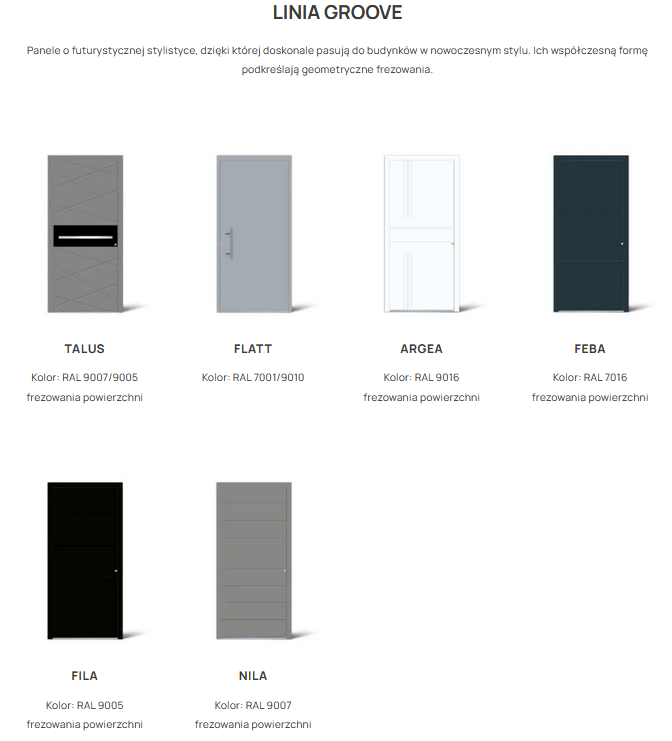 LINIA GROOVE

Panele o futurystycznej stylistyce, dzięki której doskonale pasują do budynków w nowoczesnym stylu. Ich współczesną formę podkreślają geometryczne frezowania.

TALUS

Kolor: RAL 9007/9005

frezowania powierzchni

FLATT

Kolor: RAL 7001/9010

ARGEA

Kolor: RAL 9016

frezowania powierzchni

FEBA

Kolor: RAL 7016

frezowania powierzchni

FILA

Kolor: RAL 9005

frezowania powierzchni

NILA

Kolor: RAL 9007

frezowania powierzchni